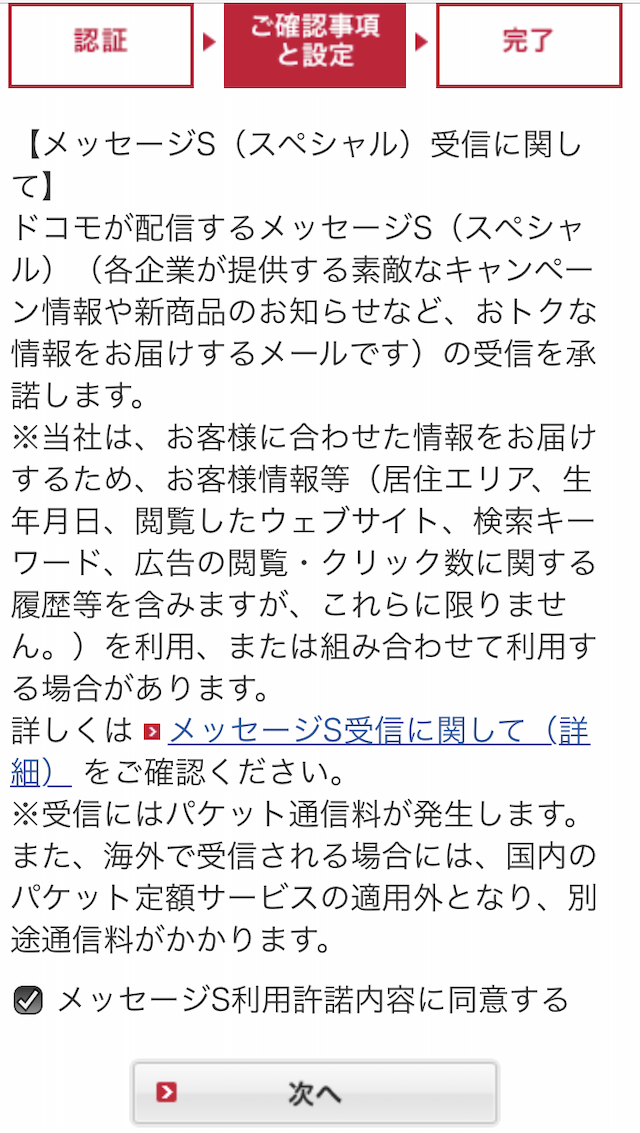 認証

ご確認事項と設定

完了

【メッセージS（スペシャル）受信に関して】
ドコモが配信するメッセージS（スペシャル）（各企業が提供する素敵なキャンペーン情報や新商品のお知らせなど、おトクな情報をお届けするメールです）の受信を承諾します。
※当社は、お客様に合わせた情報をお届けするため、お客様情報等（居住エリア、生年月日、閲覧したウェブサイト、検索キーワード、広告の閲覧・クリック数に関する履歴等を含みますが、これらに限りません。）を利用、または組み合わせて利用する場合があります。
詳しくは メッセージS受信に関して（詳細） をご確認ください。
※受信にはパケット通信料が発生します。また、海外で受信される場合には、国内のパケット定額サービスの適用外となり、別途通信料がかかります。

メッセージS利用許諾内容に同意する

次へ